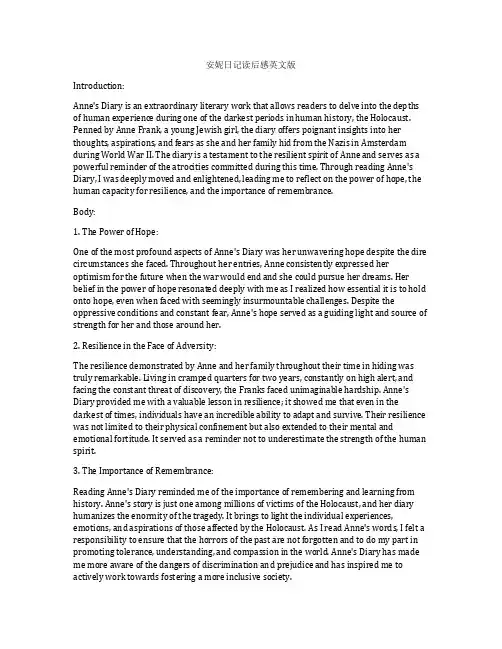 安妮日记读后感英文版

Introduction:

Anne's Diary is an extraordinary literary work that allows readers to delve into the depths of human experience during one of the darkest periods in human history, the Holocaust. Penned by Anne Frank, a young Jewish girl, the diary offers poignant insights into her thoughts, aspirations, and fears as she and her family hid from the Nazis in Amsterdam during World War II. The diary is a testament to the resilient spirit of Anne and serves as a powerful reminder of the atrocities committed during this time. Through reading Anne's Diary, I was deeply moved and enlightened, leading me to reflect on the power of hope, the human capacity for resilience, and the importance of remembrance.

Body:

1. The Power of Hope:

One of the most profound aspects of Anne's Diary was her unwavering hope despite the dire circumstances she faced. Throughout her entries, Anne consistently expressed her optimism for the future when the war would end and she could pursue her dreams. Her belief in the power of hope resonated deeply with me as I realized how essential it is to hold onto hope, even when faced with seemingly insurmountable challenges. Despite the oppressive conditions and constant fear, Anne's hope served as a guiding light and source of strength for her and those around her.

2. Resilience in the Face of Adversity:

The resilience demonstrated by Anne and her family throughout their time in hiding was truly remarkable. Living in cramped quarters for two years, constantly on high alert, and facing the constant threat of discovery, the Franks faced unimaginable hardship. Anne's Diary provided me with a valuable lesson in resilience; it showed me that even in the darkest of times, individuals have an incredible ability to adapt and survive. Their resilience was not limited to their physical confinement but also extended to their mental and emotional fortitude. It served as a reminder not to underestimate the strength of the human spirit.

3. The Importance of Remembrance:

Reading Anne's Diary reminded me of the importance of remembering and learning from history. Anne's story is just one among millions of victims of the Holocaust, and her diary humanizes the enormity of the tragedy. It brings to light the individual experiences, emotions, and aspirations of those affected by the Holocaust. As I read Anne's words, I felt a responsibility to ensure that the horrors of the past are not forgotten and to do my part in promoting tolerance, understanding, and compassion in the world. Anne's Diary has made me more aware of the dangers of discrimination and prejudice and has inspired me to actively work towards fostering a more inclusive society.